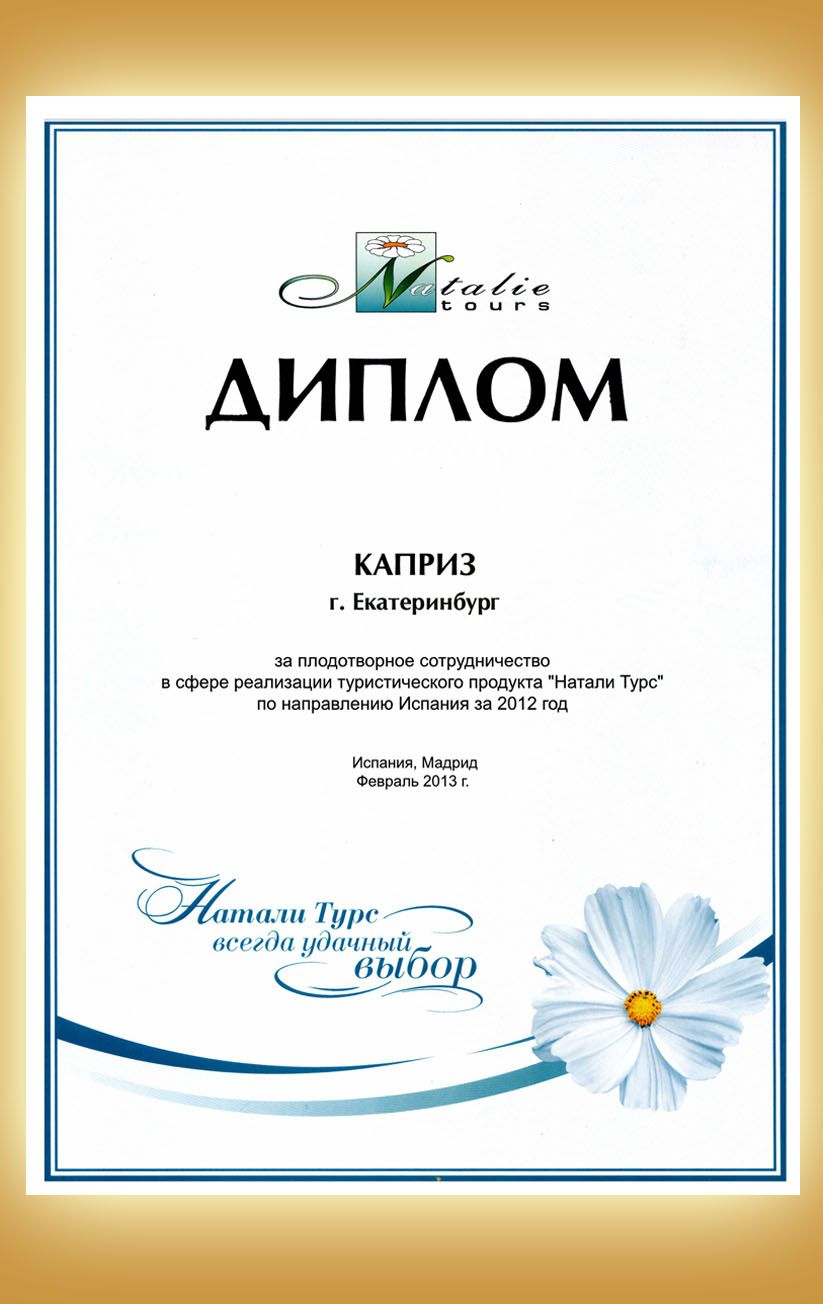 Natalie tours

ДИПЛОМ

КАПРИЗ
г. Екатеринбург

за плодотворное сотрудничество в сфере реализации туристического продукта "Натали Турс" по направлению Испания за 2012 год

Испания, Мадрид
Февраль 2013 г.

Натали Турс
всегда удачный
выбор